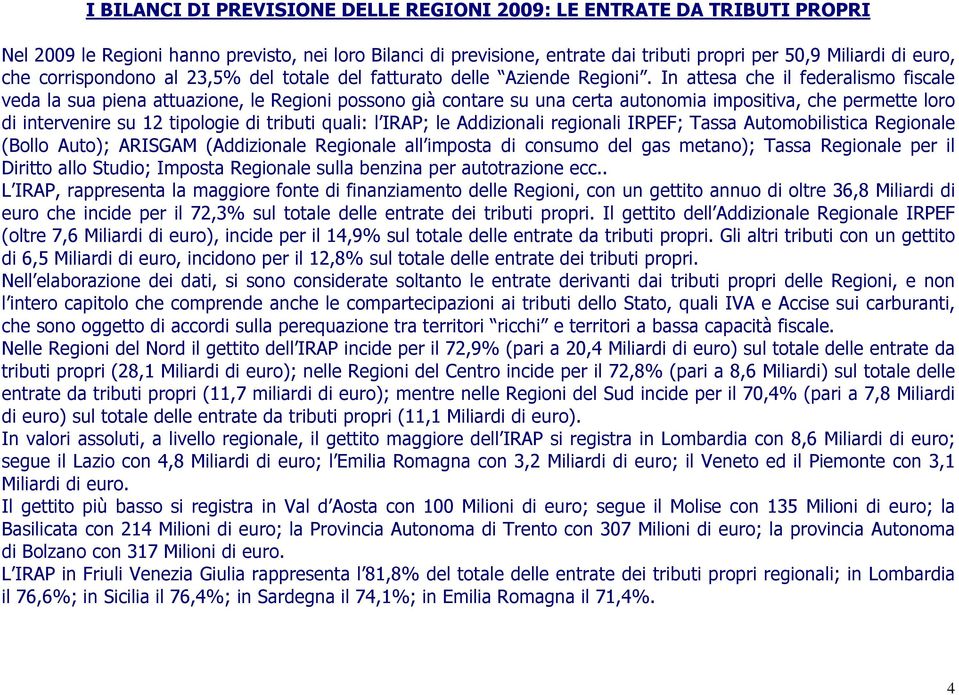 I BILANCI DI PREVISIONE DELLE REGIONI 2009: LE ENTRATE DA TRIBUTI PROPRI

Nel 2009 le Regioni hanno previsto, nei loro Bilanci di previsione, entrate dai tributi propri per 50,9 Miliardi di euro, che corrispondono al 23,5% del totale del fatturato delle “Aziende Regioni”. In attesa che il federalismo fiscale veda la sua piena attuazione, le Regioni possono già contare su una certa autonomia impositiva, che permette loro di intervenire su 12 tipologie di tributi quali: l’IRAP; le Addizionali regionali IRPEF; Tassa Automobilistica Regionale (Bollo Auto); ARISGAM (Addizionale Regionale all’imposta di consumo del gas metano); Tassa Regionale per il Diritto allo Studio; Imposta Regionale sulla benzina per autotrazione ecc..
L’IRAP, rappresenta la maggiore fonte di finanziamento delle Regioni, con un gettito annuo di oltre 36,8 Miliardi di euro che incide per il 72,3% sul totale delle entrate dei tributi propri. Il gettito dell’Addizionale Regionale IRPEF (oltre 7,6 Miliardi di euro), incide per il 14,9% sul totale delle entrate da tributi propri. Gli altri tributi con un gettito di 6,5 Miliardi di euro, incidono per il 12,8% sul totale delle entrate dei tributi propri.
Nell’elaborazione dei dati, si sono considerate soltanto le entrate derivanti dai tributi propri delle Regioni, e non l’intero capitolo che comprende anche le compartecipazioni ai tributi dello Stato, quali IVA e Accise sui carburanti, che sono oggetto di accordi sulla perequazione tra territori “ricchi” e territori a bassa capacità fiscale.
Nelle Regioni del Nord il gettito dell’IRAP incide per il 72,9% (pari a 20,4 Miliardi di euro) sul totale delle entrate da tributi propri (28,1 Miliardi di euro); nelle Regioni del Centro incide per il 72,8% (pari a 8,6 Miliardi) sul totale delle entrate da tributi propri (11,7 miliardi di euro); mentre nelle Regioni del Sud incide per il 70,4% (pari a 7,8 Miliardi di euro) sul totale delle entrate da tributi propri (11,1 Miliardi di euro).
In valori assoluti, a livello regionale, il gettito maggiore dell’IRAP si registra in Lombardia con 8,6 Miliardi di euro; segue il Lazio con 4,8 Miliardi di euro; l’Emilia Romagna con 3,2 Miliardi di euro; il Veneto ed il Piemonte con 3,1 Miliardi di euro.
Il gettito più basso si registra in Val d’Aosta con 100 Milioni di euro; segue il Molise con 135 Milioni di euro; la Basilicata con 214 Milioni di euro; la Provincia Autonoma di Trento con 307 Milioni di euro; la provincia Autonoma di Bolzano con 317 Milioni di euro.
L’IRAP in Friuli Venezia Giulia rappresenta l’81,8% del totale delle entrate dei tributi propri regionali; in Lombardia il 76,6%; in Sicilia il 76,4%; in Sardegna il 74,1%; in Emilia Romagna il 71,4%.

4